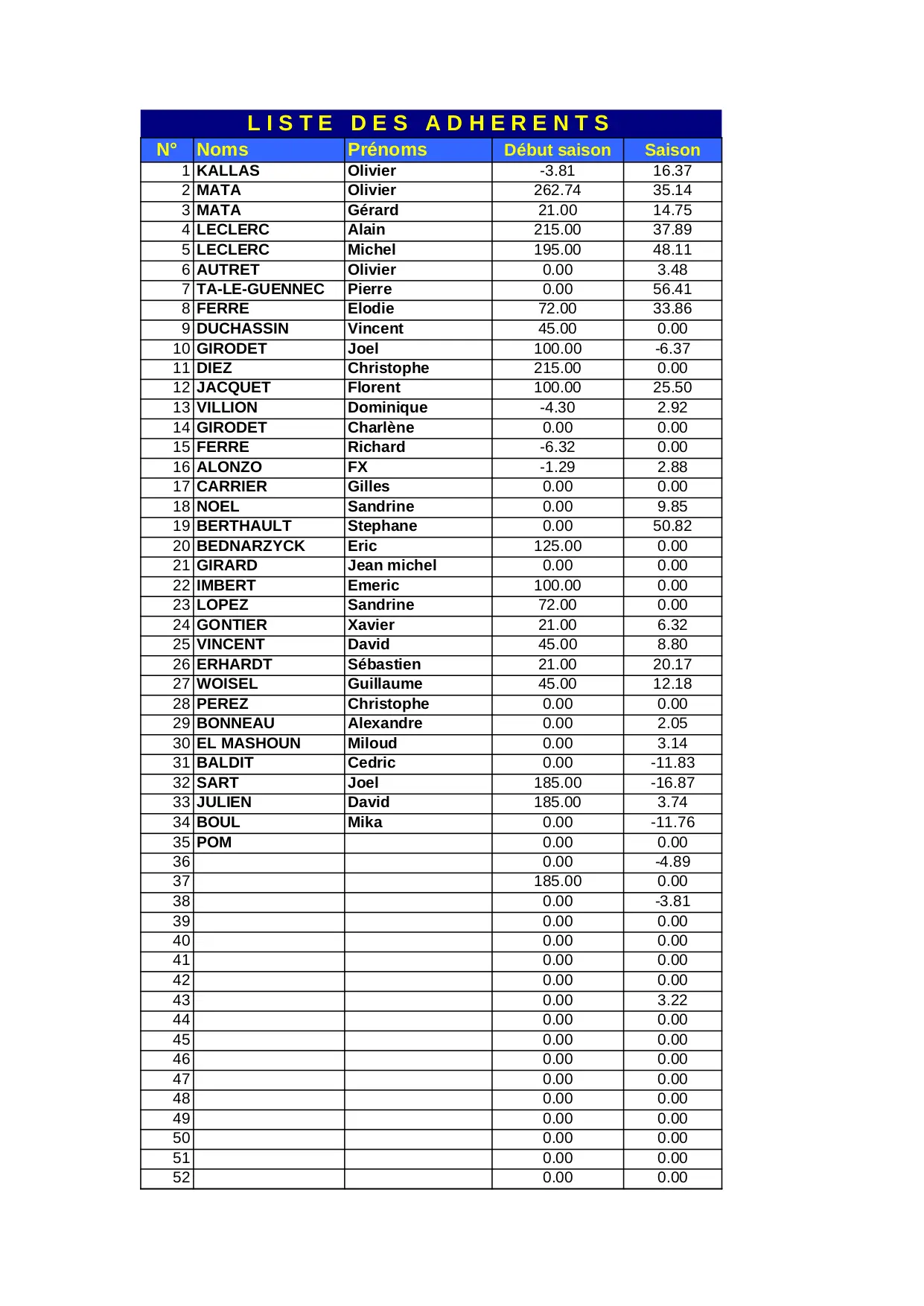 LISTE DES ADHERENTS

| N° | Noms | Prénoms | Début saison | Saison |
|---|---|---|---|---|
| 1 | KALLAS | Olivier | -3.81 | 16.37 |
| 2 | MATA | Olivier | 262.74 | 35.14 |
| 3 | MATA | Gérard | 21.00 | 14.75 |
| 4 | LECLERC | Alain | 215.00 | 37.89 |
| 5 | LECLERC | Michel | 195.00 | 48.11 |
| 6 | AUTRET | Olivier | 0.00 | 3.48 |
| 7 | TA-LE-GUENNEC | Pierre | 0.00 | 56.41 |
| 8 | FERRE | Elodie | 72.00 | 33.86 |
| 9 | DUCHASSIN | Vincent | 45.00 | 0.00 |
| 10 | GIRODET | Joel | 100.00 | -6.37 |
| 11 | DIEZ | Christophe | 215.00 | 0.00 |
| 12 | JACQUET | Florent | 100.00 | 25.50 |
| 13 | VILLION | Dominique | -4.30 | 2.92 |
| 14 | GIRODET | Charlène | 0.00 | 0.00 |
| 15 | FERRE | Richard | -6.32 | 0.00 |
| 16 | ALONZO | FX | -1.29 | 2.88 |
| 17 | CARRIER | Gilles | 0.00 | 0.00 |
| 18 | NOEL | Sandrine | 0.00 | 9.85 |
| 19 | BERTHAULT | Stephane | 0.00 | 50.82 |
| 20 | BEDNARZYCK | Eric | 125.00 | 0.00 |
| 21 | GIRARD | Jean michel | 0.00 | 0.00 |
| 22 | IMBERT | Emeric | 100.00 | 0.00 |
| 23 | LOPEZ | Sandrine | 72.00 | 0.00 |
| 24 | GONTIER | Xavier | 21.00 | 6.32 |
| 25 | VINCENT | David | 45.00 | 8.80 |
| 26 | ERHARDT | Sébastien | 21.00 | 20.17 |
| 27 | WOISEL | Guillaume | 45.00 | 12.18 |
| 28 | PEREZ | Christophe | 0.00 | 0.00 |
| 29 | BONNEAU | Alexandre | 0.00 | 2.05 |
| 30 | EL MASHOUN | Miloud | 0.00 | 3.14 |
| 31 | BALDIT | Cedric | 0.00 | -11.83 |
| 32 | SART | Joel | 185.00 | -16.87 |
| 33 | JULIEN | David | 185.00 | 3.74 |
| 34 | BOUL | Mika | 0.00 | -11.76 |
| 35 | POM | | 0.00 | 0.00 |
| 36 | | | 0.00 | -4.89 |
| 37 | | | 185.00 | 0.00 |
| 38 | | | 0.00 | -3.81 |
| 39 | | | 0.00 | 0.00 |
| 40 | | | 0.00 | 0.00 |
| 41 | | | 0.00 | 0.00 |
| 42 | | | 0.00 | 0.00 |
| 43 | | | 0.00 | 3.22 |
| 44 | | | 0.00 | 0.00 |
| 45 | | | 0.00 | 0.00 |
| 46 | | | 0.00 | 0.00 |
| 47 | | | 0.00 | 0.00 |
| 48 | | | 0.00 | 0.00 |
| 49 | | | 0.00 | 0.00 |
| 50 | | | 0.00 | 0.00 |
| 51 | | | 0.00 | 0.00 |
| 52 | | | 0.00 | 0.00 |